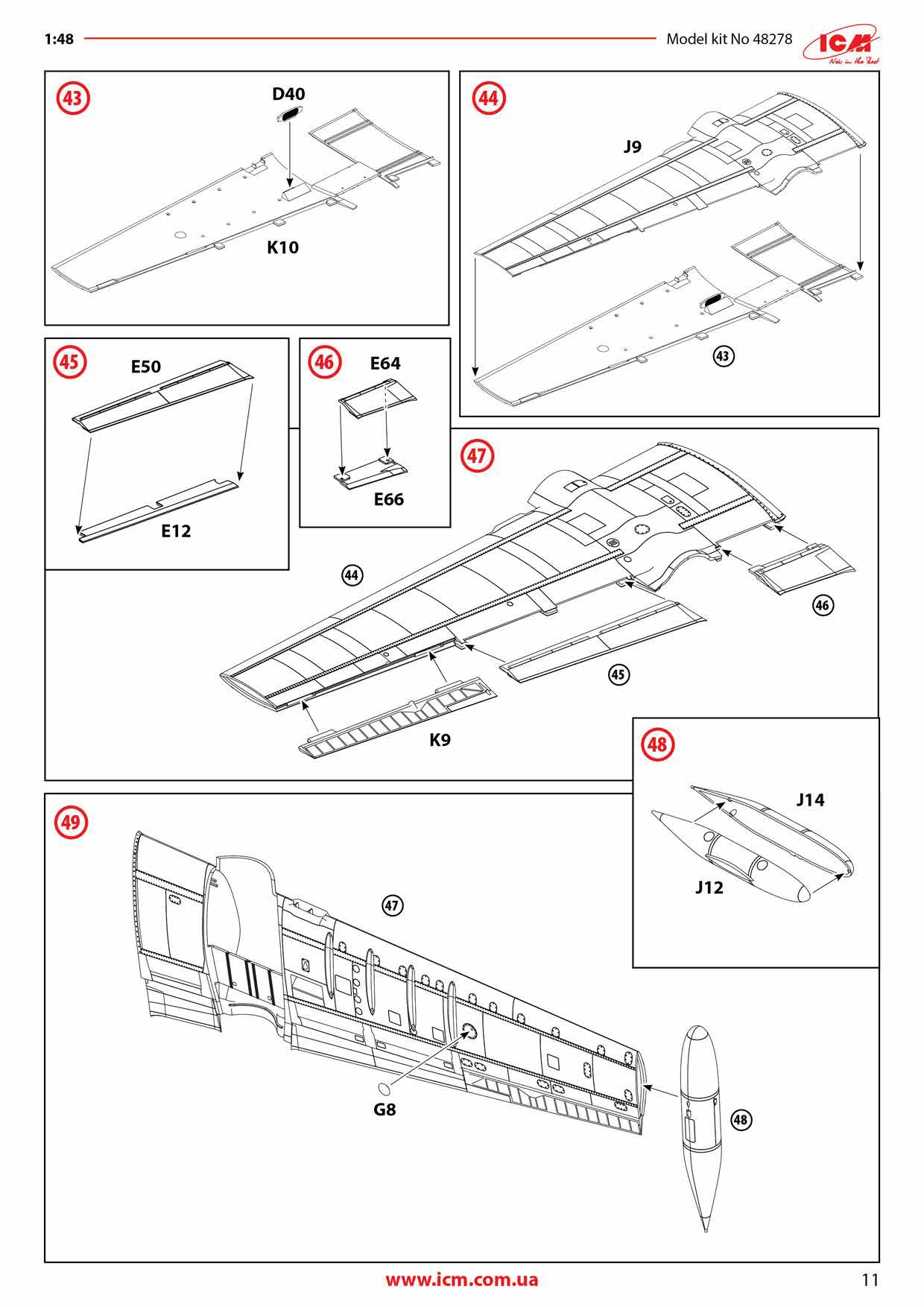 1:48

Model kit No 48278

ICM
New in the Best

43
D40
K10

44
J9
43

45
E50
E12

46
E64
E66

47
44
46
45
K9

48
J14
J12

49
47
G8
48

www.icm.com.ua

11